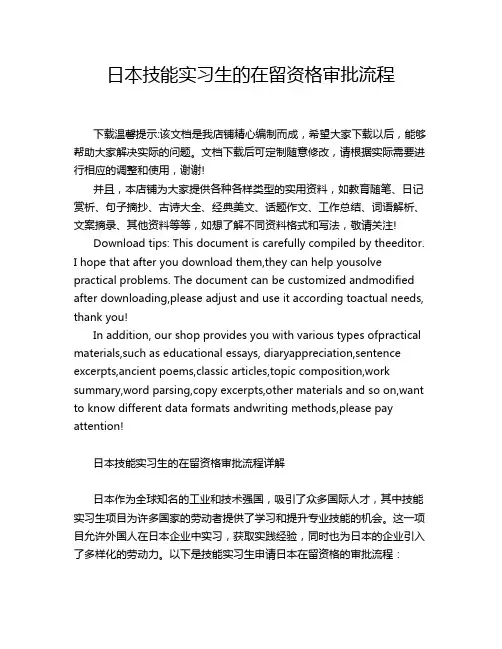 日本技能实习生的在留资格审批流程

下载温馨提示:该文档是我店铺精心编制而成，希望大家下载以后，能够帮助大家解决实际的问题。文档下载后可定制随意修改，请根据实际需要进行相应的调整和使用，谢谢!

并且，本店铺为大家提供各种各样类型的实用资料，如教育随笔、日记赏析、句子摘抄、古诗大全、经典美文、话题作文、工作总结、词语解析、文案摘录、其他资料等等，如想了解不同资料格式和写法，敬请关注!

Download tips: This document is carefully compiled by theeditor. I hope that after you download them,they can help yousolve practical problems. The document can be customized andmodified after downloading,please adjust and use it according toactual needs, thank you!

In addition, our shop provides you with various types ofpractical materials,such as educational essays, diaryappreciation,sentence excerpts,ancient poems,classic articles,topic composition,work summary,word parsing,copy excerpts,other materials and so on,want to know different data formats andwriting methods,please pay attention!

日本技能实习生的在留资格审批流程详解

日本作为全球知名的工业和技术强国，吸引了众多国际人才，其中技能实习生项目为许多国家的劳动者提供了学习和提升专业技能的机会。这一项目允许外国人在日本企业中实习，获取实践经验，同时也为日本的企业引入了多样化的劳动力。以下是技能实习生申请日本在留资格的审批流程：